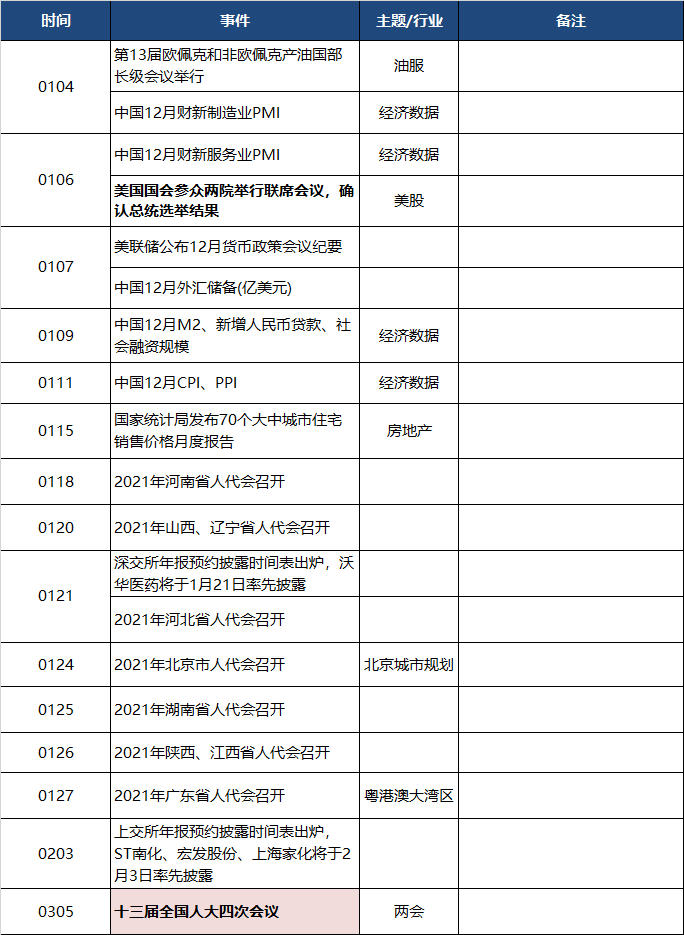 | 时间 | 事件 | 主题/行业 | 备注 |
|---|---|---|---|
| 0104 | 第13届欧佩克和非欧佩克产油国部长级会议举行 | 油服 | |
| | 中国12月财新制造业PMI | 经济数据 | |
| 0106 | 中国12月财新服务业PMI | 经济数据 | |
| | 美国国会参众两院举行联席会议，确认总统选举结果 | 美股 | |
| 0107 | 美联储公布12月货币政策会议纪要 | | |
| | 中国12月外汇储备(亿美元) | | |
| 0109 | 中国12月M2、新增人民币贷款、社会融资规模 | 经济数据 | |
| 0111 | 中国12月CPI、PPI | 经济数据 | |
| 0115 | 国家统计局发布70个大中城市住宅销售价格月度报告 | 房地产 | |
| 0118 | 2021年河南省人代会召开 | | |
| 0120 | 2021年山西、辽宁省人代会召开 | | |
| 0121 | 深交所年报预约披露时间表出炉，沃华医药将于1月21日率先披露 | | |
| | 2021年河北省人代会召开 | | |
| 0124 | 2021年北京市人代会召开 | 北京城市规划 | |
| 0125 | 2021年湖南省人代会召开 | | |
| 0126 | 2021年陕西、江西省人代会召开 | | |
| 0127 | 2021年广东省人代会召开 | 粤港澳大湾区 | |
| 0203 | 上交所年报预约披露时间表出炉，ST南化、宏发股份、上海家化将于2月3日率先披露 | | |
| 0305 | 十三届全国人大四次会议 | 两会 | |